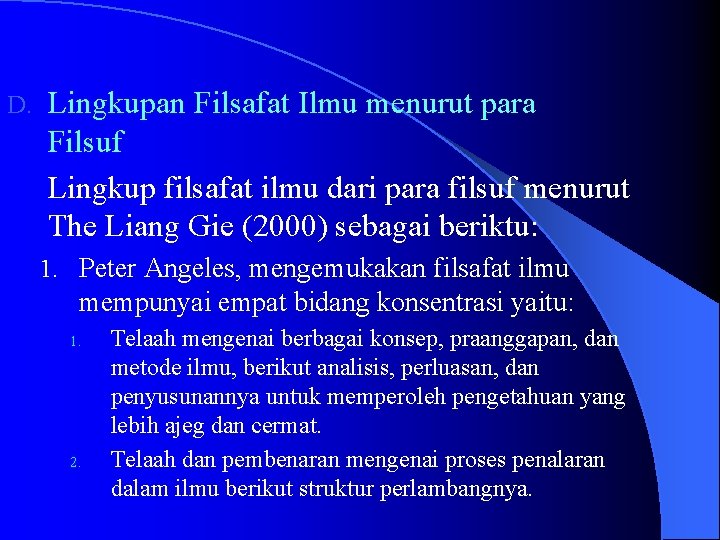 D. Lingkupan Filsafat Ilmu menurut para Filsuf

Lingkup filsafat ilmu dari para filsuf menurut The Liang Gie (2000) sebagai beriktu:

1. Peter Angeles, mengemukakan filsafat ilmu mempunyai empat bidang konsentrasi yaitu:

1. Telaah mengenai berbagai konsep, praanggapan, dan metode ilmu, berikut analisis, perluasan, dan penyusunannya untuk memperoleh pengetahuan yang lebih ajeg dan cermat.

2. Telaah dan pembenaran mengenai proses penalaran dalam ilmu berikut struktur perlambangnya.